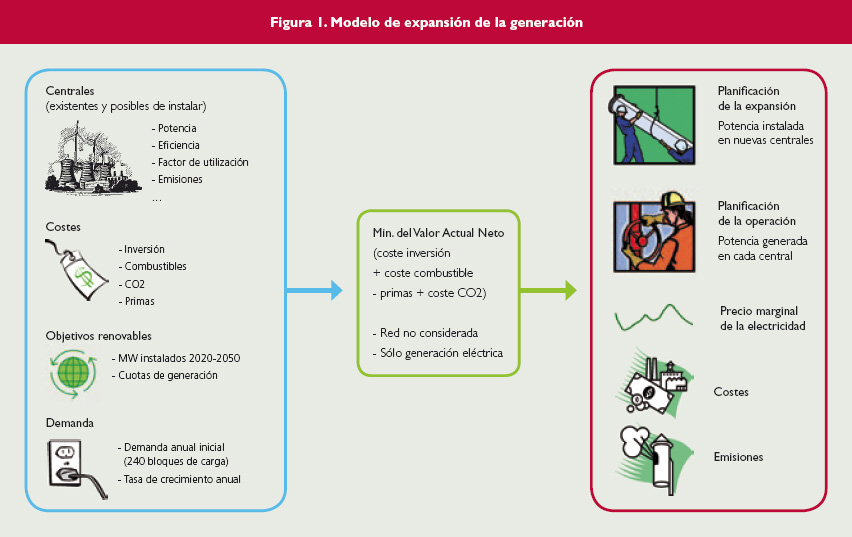 Figura 1. Modelo de expansión de la generación

Centrales
(existentes y posibles de instalar)

- Potencia
- Eficiencia
- Factor de utilización
- Emisiones
...

Costes

- Inversión
- Combustibles
- CO2
- Primas

Objetivos renovables

- MW instalados 2020-2050
- Cuotas de generación

Demanda

- Demanda anual inicial (240 bloques de carga)
- Tasa de crecimiento anual

Min. del Valor Actual Neto
(coste inversión
+ coste combustible
- primas + coste CO2)

- Red no considerada
- Sólo generación eléctrica

Planificación de la expansión
Potencia instalada en nuevas centrales

Planificación de la operación
Potencia generada en cada central

Precio marginal de la electricidad

Costes

Emisiones